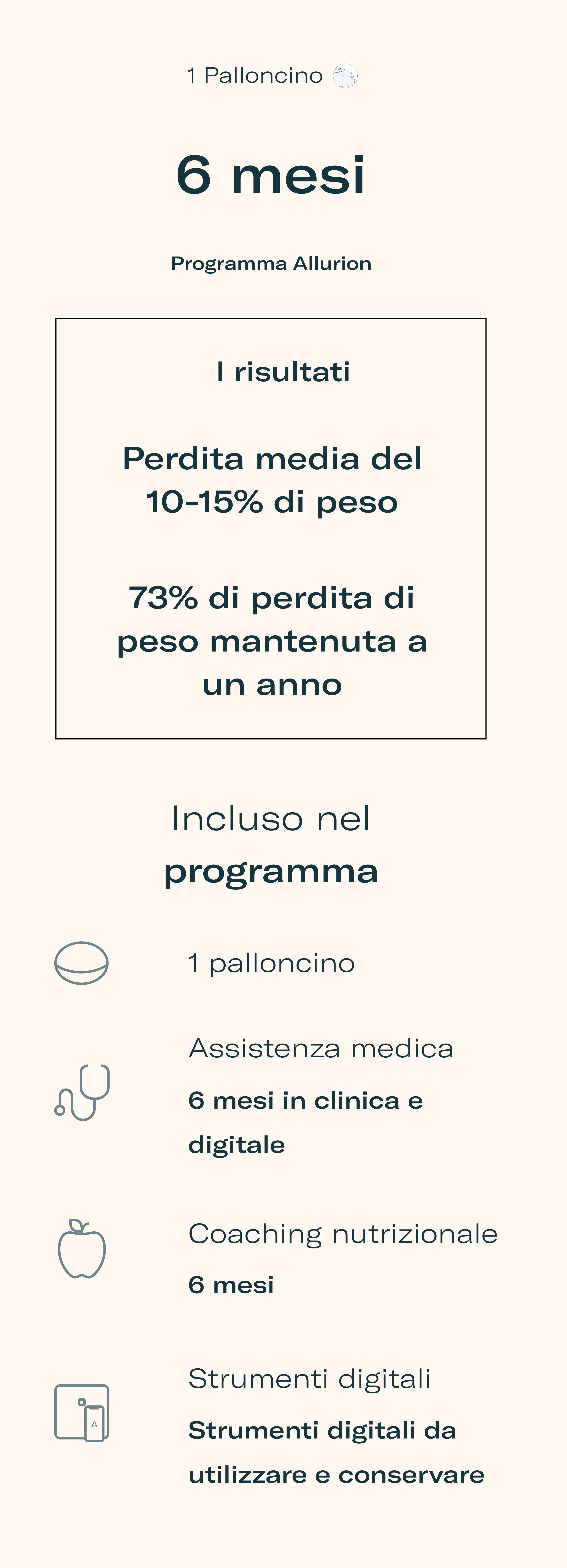 1 Palloncino

6 mesi

Programma Allurion

I risultati

Perdita media del 10-15% di peso

73% di perdita di peso mantenuta a un anno

Incluso nel programma

1 palloncino

Assistenza medica
6 mesi in clinica e digitale

Coaching nutrizionale
6 mesi

Strumenti digitali
Strumenti digitali da utilizzare e conservare